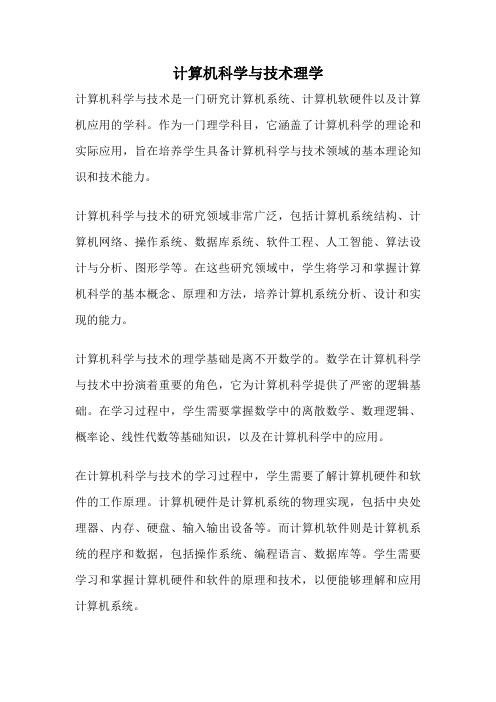 计算机科学与技术理学

计算机科学与技术是一门研究计算机系统、计算机软硬件以及计算机应用的学科。作为一门理学科目，它涵盖了计算机科学的理论和实际应用，旨在培养学生具备计算机科学与技术领域的基本理论知识和技术能力。

计算机科学与技术的研究领域非常广泛，包括计算机系统结构、计算机网络、操作系统、数据库系统、软件工程、人工智能、算法设计与分析、图形学等。在这些研究领域中，学生将学习和掌握计算机科学的基本概念、原理和方法，培养计算机系统分析、设计和实现的能力。

计算机科学与技术的理学基础是离不开数学的。数学在计算机科学与技术中扮演着重要的角色，它为计算机科学提供了严密的逻辑基础。在学习过程中，学生需要掌握数学中的离散数学、数理逻辑、概率论、线性代数等基础知识，以及在计算机科学中的应用。

在计算机科学与技术的学习过程中，学生需要了解计算机硬件和软件的工作原理。计算机硬件是计算机系统的物理实现，包括中央处理器、内存、硬盘、输入输出设备等。而计算机软件则是计算机系统的程序和数据，包括操作系统、编程语言、数据库等。学生需要学习和掌握计算机硬件和软件的原理和技术，以便能够理解和应用计算机系统。